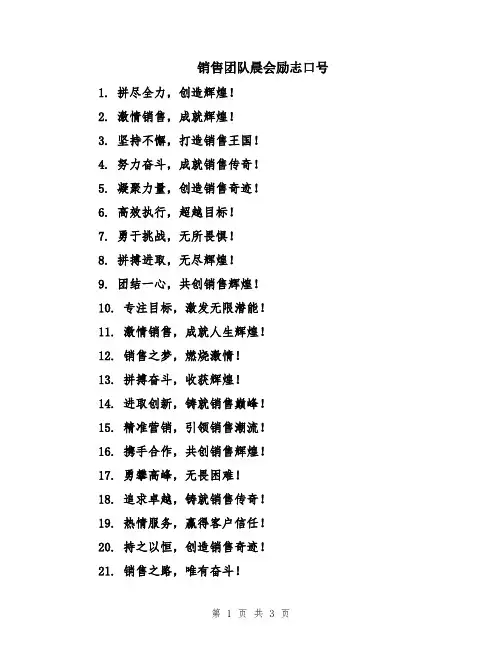 销售团队晨会励志口号

1. 拼尽全力，创造辉煌！

2. 激情销售，成就辉煌！

3. 坚持不懈，打造销售王国！

4. 努力奋斗，成就销售传奇！

5. 凝聚力量，创造销售奇迹！

6. 高效执行，超越目标！

7. 勇于挑战，无所畏惧！

8. 拼搏进取，无尽辉煌！

9. 团结一心，共创销售辉煌！

10. 专注目标，激发无限潜能！

11. 激情销售，成就人生辉煌！

12. 销售之梦，燃烧激情！

13. 拼搏奋斗，收获辉煌！

14. 进取创新，铸就销售巅峰！

15. 精准营销，引领销售潮流！

16. 携手合作，共创销售辉煌！

17. 勇攀高峰，无畏困难！

18. 追求卓越，铸就销售传奇！

19. 热情服务，赢得客户信任！

20. 持之以恒，创造销售奇迹！

21. 销售之路，唯有奋斗！

第 1 页 共 3 页